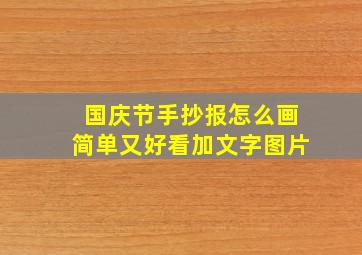 国庆节手抄报怎么画
简单又好看加文字图片